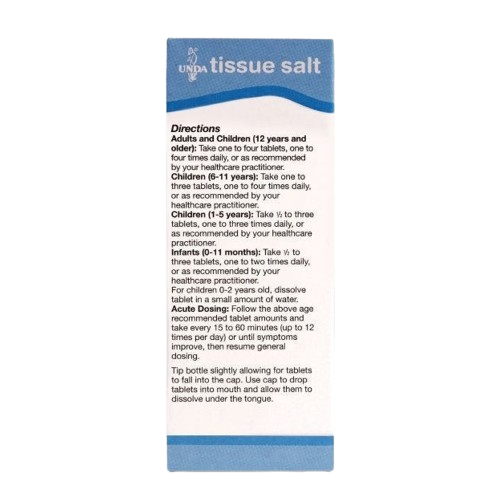 UNDA tissue salt

Directions

Adults and Children (12 years and older): Take one to four tablets, one to four times daily, or as recommended by your healthcare practitioner.

Children (6-11 years): Take one to three tablets, one to four times daily, or as recommended by your healthcare practitioner.

Children (1-5 years): Take ½ to three tablets, one to three times daily, or as recommended by your healthcare practitioner.

Infants (0-11 months): Take ½ to three tablets, one to two times daily, or as recommended by your healthcare practitioner.

For children 0-2 years old, dissolve tablet in a small amount of water.

Acute Dosing: Follow the above age recommended tablet amounts and take every 15 to 60 minutes (up to 12 times per day) or until symptoms improve, then resume general dosing.

Tip bottle slightly allowing for tablets to fall into the cap. Use cap to drop tablets into mouth and allow them to dissolve under the tongue.